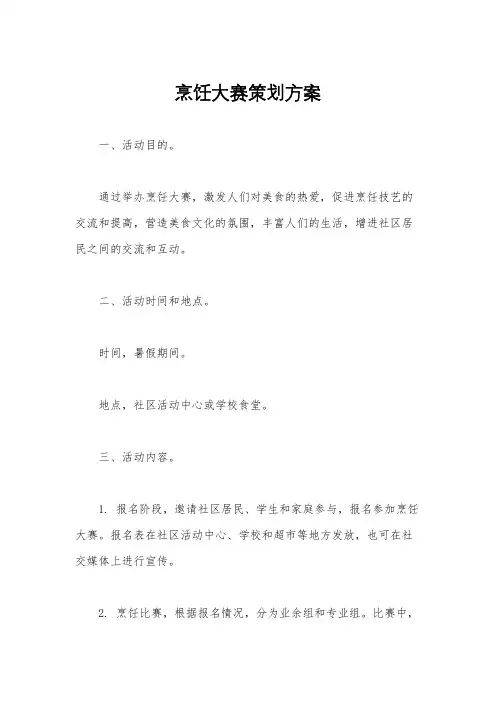 烹饪大赛策划方案

一、活动目的。

通过举办烹饪大赛，激发人们对美食的热爱，促进烹饪技艺的交流和提高，营造美食文化的氛围，丰富人们的生活，增进社区居民之间的交流和互动。

二、活动时间和地点。

时间，暑假期间。

地点，社区活动中心或学校食堂。

三、活动内容。

1. 报名阶段，邀请社区居民、学生和家庭参与，报名参加烹饪大赛。报名表在社区活动中心、学校和超市等地方发放，也可在社交媒体上进行宣传。

2. 烹饪比赛，根据报名情况，分为业余组和专业组。比赛中，